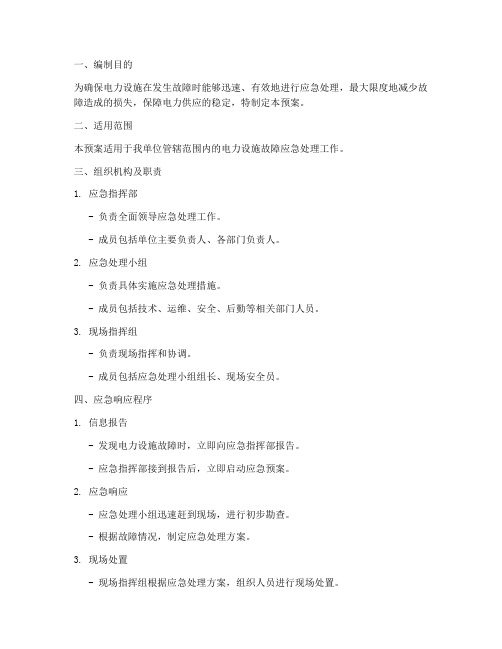 一、编制目的

为确保电力设施在发生故障时能够迅速、有效地进行应急处理，最大限度地减少故障造成的损失，保障电力供应的稳定，特制定本预案。

二、适用范围

本预案适用于我单位管辖范围内的电力设施故障应急处理工作。

三、组织机构及职责

1. 应急指挥部

- 负责全面领导应急处理工作。

- 成员包括单位主要负责人、各部门负责人。

2. 应急处理小组

- 负责具体实施应急处理措施。

- 成员包括技术、运维、安全、后勤等相关部门人员。

3. 现场指挥组

- 负责现场指挥和协调。

- 成员包括应急处理小组组长、现场安全员。

四、应急响应程序

1. 信息报告

- 发现电力设施故障时，立即向应急指挥部报告。

- 应急指挥部接到报告后，立即启动应急预案。

2. 应急响应

- 应急处理小组迅速赶到现场，进行初步勘查。

- 根据故障情况，制定应急处理方案。

3. 现场处置

- 现场指挥组根据应急处理方案，组织人员进行现场处置。